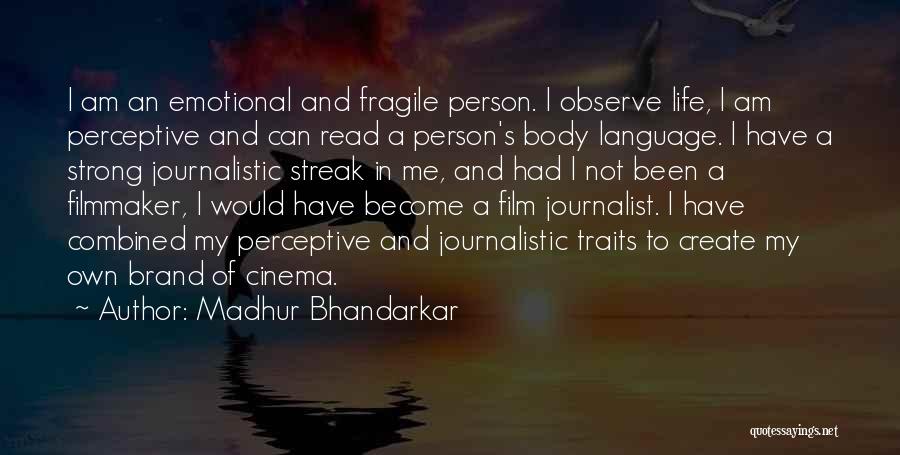 I am an emotional and fragile person. I observe life, I am perceptive and can read a person's body language. I have a strong journalistic streak in me, and had I not been a filmmaker, I would have become a film journalist. I have combined my perceptive and journalistic traits to create my own brand of cinema.

~ Author: Madhur Bhandarkar

quotessayings.net